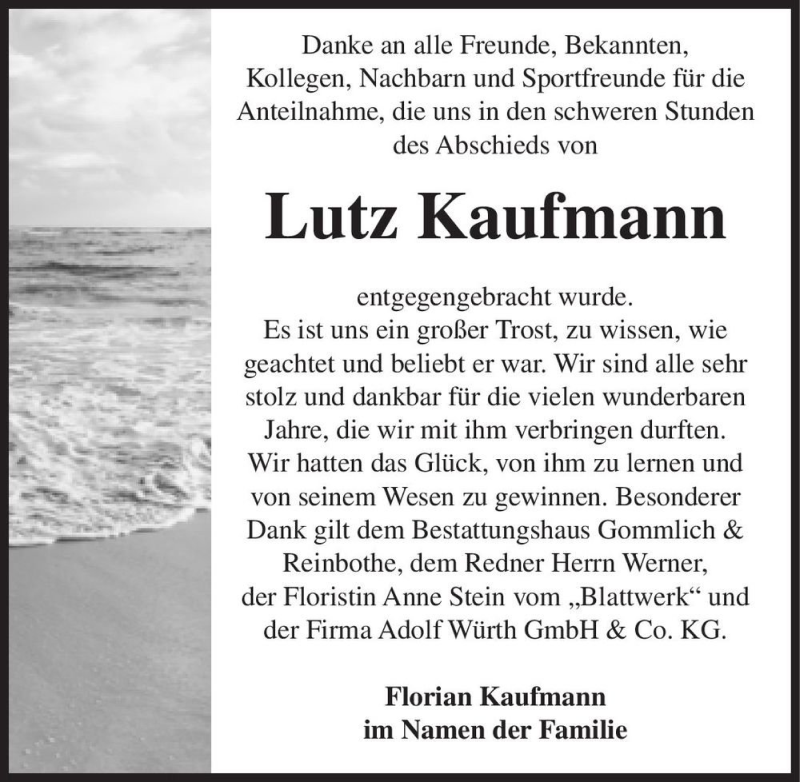 Danke an alle Freunde, Bekannten, Kollegen, Nachbarn und Sportfreunde für die Anteilnahme, die uns in den schweren Stunden des Abschieds von

Lutz Kaufmann

entgegengebracht wurde.
Es ist uns ein großer Trost, zu wissen, wie geachtet und beliebt er war. Wir sind alle sehr stolz und dankbar für die vielen wunderbaren Jahre, die wir mit ihm verbringen durften. Wir hatten das Glück, von ihm zu lernen und von seinem Wesen zu gewinnen. Besonderer Dank gilt dem Bestattungshaus Gommlich & Reinbothe, dem Redner Herrn Werner, der Floristin Anne Stein vom „Blattwerk“ und der Firma Adolf Würth GmbH & Co. KG.

Florian Kaufmann
im Namen der Familie